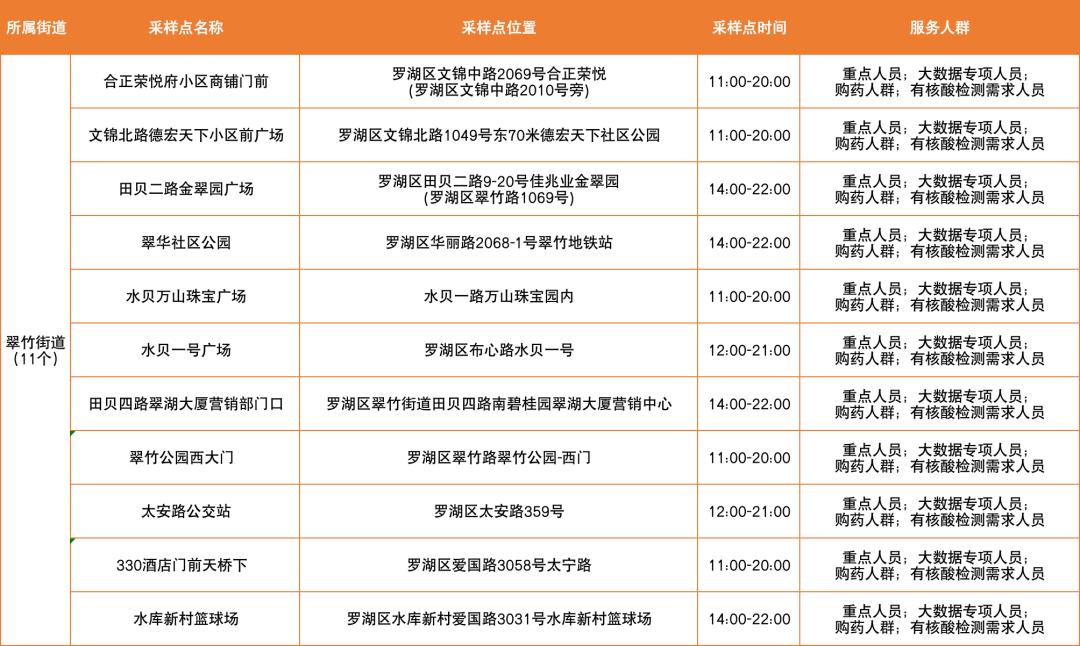 | 所属街道 | 采样点名称 | 采样点位置 | 采样点时间 | 服务人群 |
|---|---|---|---|---|
| 翠竹街道（11个） | 合正荣悦府小区商铺门前 | 罗湖区文锦中路2069号合正荣悦(罗湖区文锦中路2010号旁) | 11:00-20:00 | 重点人员；大数据专项人员；购药人群；有核酸检测需求人员 |
| | 文锦北路德宏天下小区前广场 | 罗湖区文锦北路1049号东70米德宏天下社区公园 | 11:00-20:00 | 重点人员；大数据专项人员；购药人群；有核酸检测需求人员 |
| | 田贝二路金翠园广场 | 罗湖区田贝二路9-20号佳兆业金翠园(罗湖区翠竹路1069号) | 14:00-22:00 | 重点人员；大数据专项人员；购药人群；有核酸检测需求人员 |
| | 翠华社区公园 | 罗湖区华丽路2068-1号翠竹地铁站 | 14:00-22:00 | 重点人员；大数据专项人员；购药人群；有核酸检测需求人员 |
| | 水贝万山珠宝广场 | 水贝一路万山珠宝园内 | 11:00-20:00 | 重点人员；大数据专项人员；购药人群；有核酸检测需求人员 |
| | 水贝一号广场 | 罗湖区布心路水贝一号 | 12:00-21:00 | 重点人员；大数据专项人员；购药人群；有核酸检测需求人员 |
| | 田贝四路翠湖大厦营销部门口 | 罗湖区翠竹街道田贝四路南碧桂园翠湖大厦营销中心 | 14:00-22:00 | 重点人员；大数据专项人员；购药人群；有核酸检测需求人员 |
| | 翠竹公园西大门 | 罗湖区翠竹路翠竹公园-西门 | 11:00-20:00 | 重点人员；大数据专项人员；购药人群；有核酸检测需求人员 |
| | 太安路公交站 | 罗湖区太安路359号 | 12:00-21:00 | 重点人员；大数据专项人员；购药人群；有核酸检测需求人员 |
| | 330酒店门前天桥下 | 罗湖区爱国路3058号太宁路 | 11:00-20:00 | 重点人员；大数据专项人员；购药人群；有核酸检测需求人员 |
| | 水库新村篮球场 | 罗湖区水库新村爱国路3031号水库新村篮球场 | 14:00-22:00 | 重点人员；大数据专项人员；购药人群；有核酸检测需求人员 |